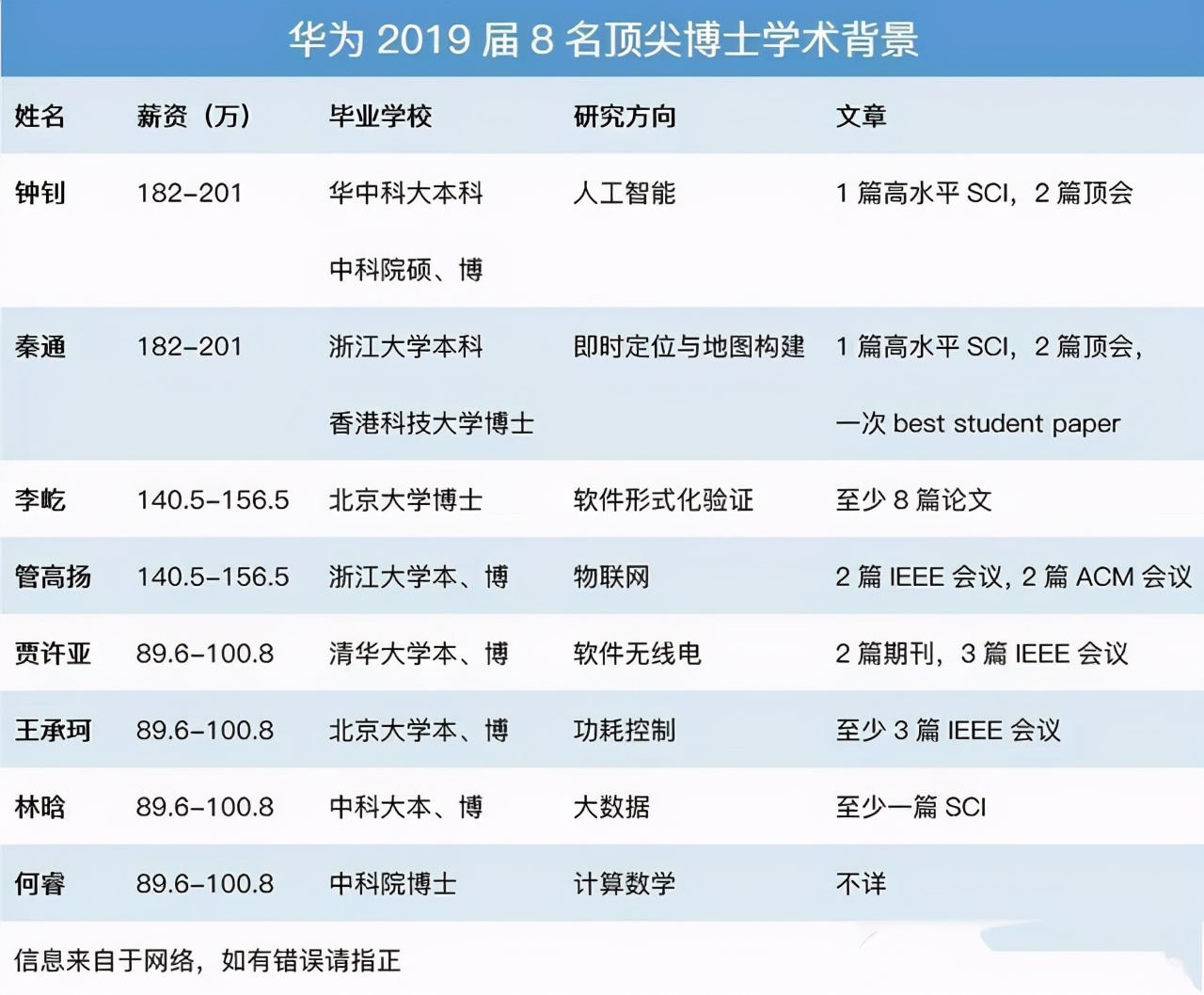 华为 2019 届 8 名顶尖博士学术背景

| 姓名 | 薪资（万） | 毕业学校 | 研究方向 | 文章 |
|---|---|---|---|---|
| 钟钊 | 182–201 | 华中科大本科 中科院硕、博 | 人工智能 | 1 篇高水平 SCI，2 篇顶会 |
| 秦通 | 182–201 | 浙江大学本科 香港科技大学博士 | 即时定位与地图构建 | 1 篇高水平 SCI，2 篇顶会，一次 best student paper |
| 李屹 | 140.5–156.5 | 北京大学博士 | 软件形式化验证 | 至少 8 篇论文 |
| 管高扬 | 140.5–156.5 | 浙江大学本、博 | 物联网 | 2 篇 IEEE 会议，2 篇 ACM 会议 |
| 贾许亚 | 89.6–100.8 | 清华大学本、博 | 软件无线电 | 2 篇期刊，3 篇 IEEE 会议 |
| 王承珂 | 89.6–100.8 | 北京大学本、博 | 功耗控制 | 至少 3 篇 IEEE 会议 |
| 林晗 | 89.6–100.8 | 中科大本、博 | 大数据 | 至少一篇 SCI |
| 何睿 | 89.6–100.8 | 中科院博士 | 计算数学 | 不详 |

信息来自于网络，如有错误请指正